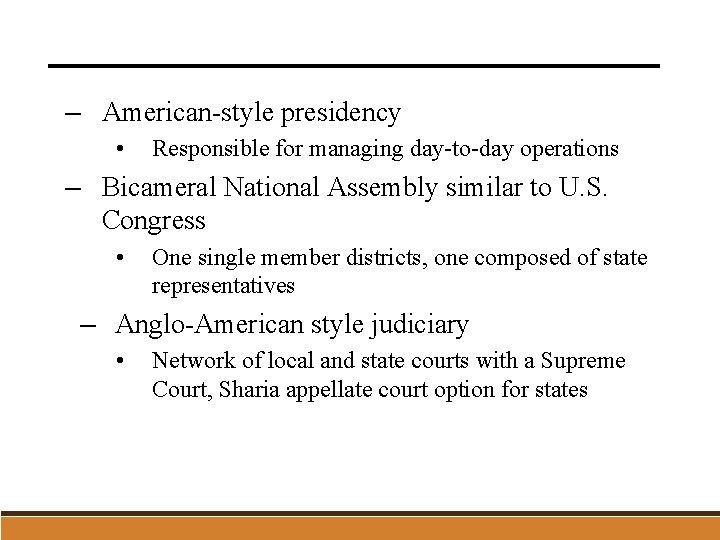 – American-style presidency
• Responsible for managing day-to-day operations
– Bicameral National Assembly similar to U.S. Congress
• One single member districts, one composed of state representatives
– Anglo-American style judiciary
• Network of local and state courts with a Supreme Court, Sharia appellate court option for states